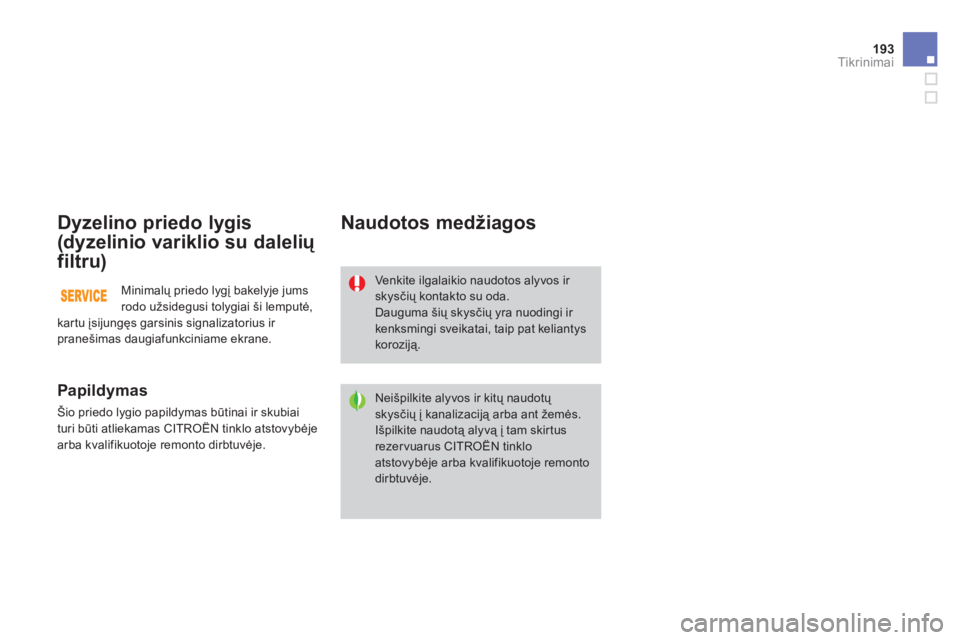 193
Tikrinimai

Dyzelino priedo lygis (dyzelinio variklio su dalelių filtru)

SERVICE

Minimalų priedo lygį bakelyje jums rodo užsidegusi tolygiai ši lemputė, kartu įsijungęs garsinis signalizatorius ir pranešimas daugiafunkciniame ekrane.

Papildymas

Šio priedo lygio papildymas būtinai ir skubiai turi būti atliekamas CITROËN tinklo atstovybėje arba kvalifikuotoje remonto dirbtuvėje.

Naudotos medžiagos

Venkite ilgalaikio naudotos alyvos ir skysčių kontakto su oda.
Dauguma šių skysčių yra nuodingi ir kenksmingi sveikatai, taip pat keliantys koroziją.

Neišpilkite alyvos ir kitų naudotų skysčių į kanalizaciją arba ant žemės.
Išpilkite naudotą alyvą į tam skirtus rezervuarus CITROËN tinklo atstovybėje arba kvalifikuotoje remonto dirbtuvėje.

carmanualsonline.info